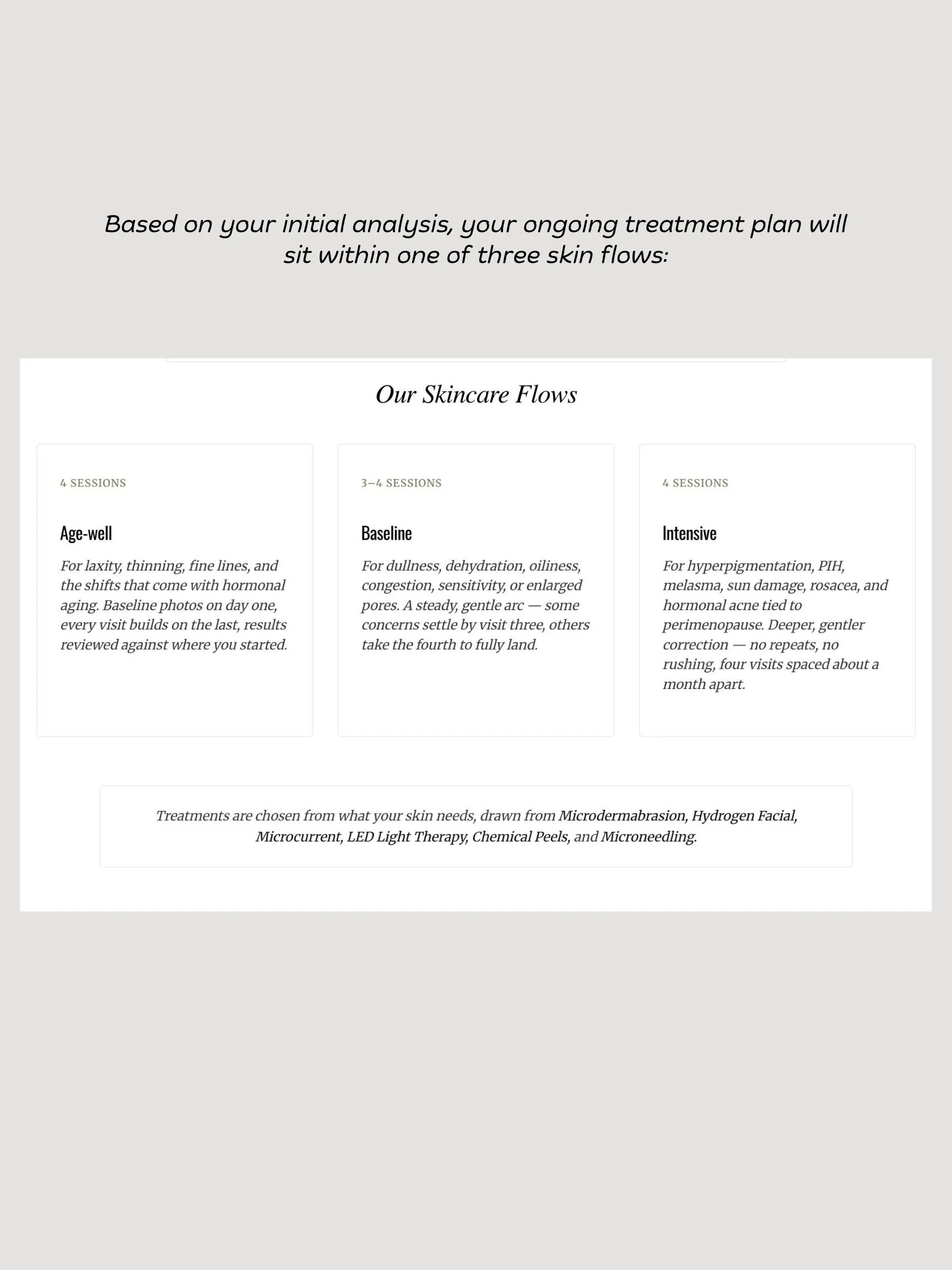 Based on your initial analysis, your ongoing treatment plan will sit within one of three skin flows:

Our Skincare Flows

4 SESSIONS

Age-well

For laxity, thinning, fine lines, and the shifts that come with hormonal aging. Baseline photos on day one, every visit builds on the last, results reviewed against where you started.

3–4 SESSIONS

Baseline

For dullness, dehydration, oiliness, congestion, sensitivity, or enlarged pores. A steady, gentle arc — some concerns settle by visit three, others take the fourth to fully land.

4 SESSIONS

Intensive

For hyperpigmentation, PIH, melasma, sun damage, rosacea, and hormonal acne tied to perimenopause. Deeper, gentler correction — no repeats, no rushing, four visits spaced about a month apart.

Treatments are chosen from what your skin needs, drawn from Microdermabrasion, Hydrogen Facial, Microcurrent, LED Light Therapy, Chemical Peels, and Microneedling.